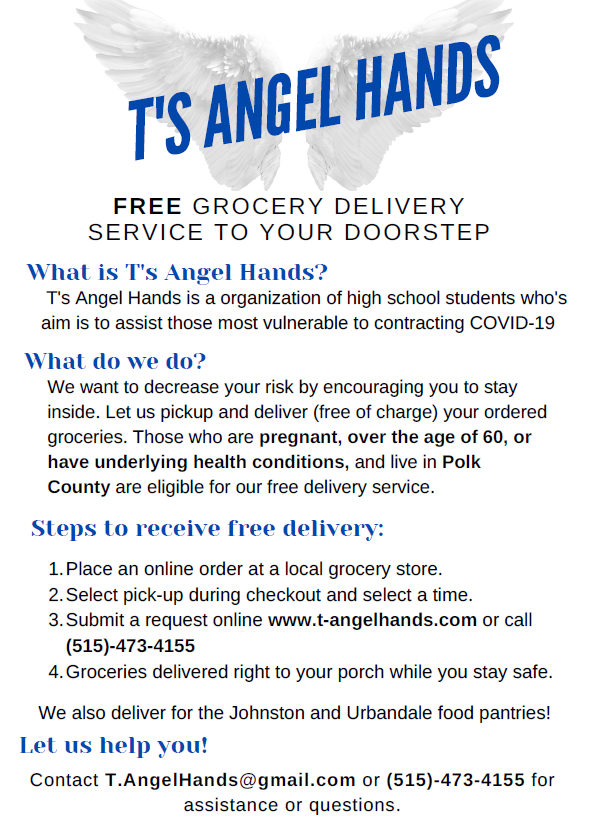 T'S ANGEL HANDS

FREE GROCERY DELIVERY SERVICE TO YOUR DOORSTEP

What is T's Angel Hands?

T's Angel Hands is a organization of high school students who's aim is to assist those most vulnerable to contracting COVID-19

What do we do?

We want to decrease your risk by encouraging you to stay inside. Let us pickup and deliver (free of charge) your ordered groceries. Those who are pregnant, over the age of 60, or have underlying health conditions, and live in Polk County are eligible for our free delivery service.

Steps to receive free delivery:

1. Place an online order at a local grocery store.
2. Select pick-up during checkout and select a time.
3. Submit a request online www.t-angelhands.com or call (515)-473-4155
4. Groceries delivered right to your porch while you stay safe.

We also deliver for the Johnston and Urbandale food pantries!

Let us help you!

Contact T.AngelHands@gmail.com or (515)-473-4155 for assistance or questions.